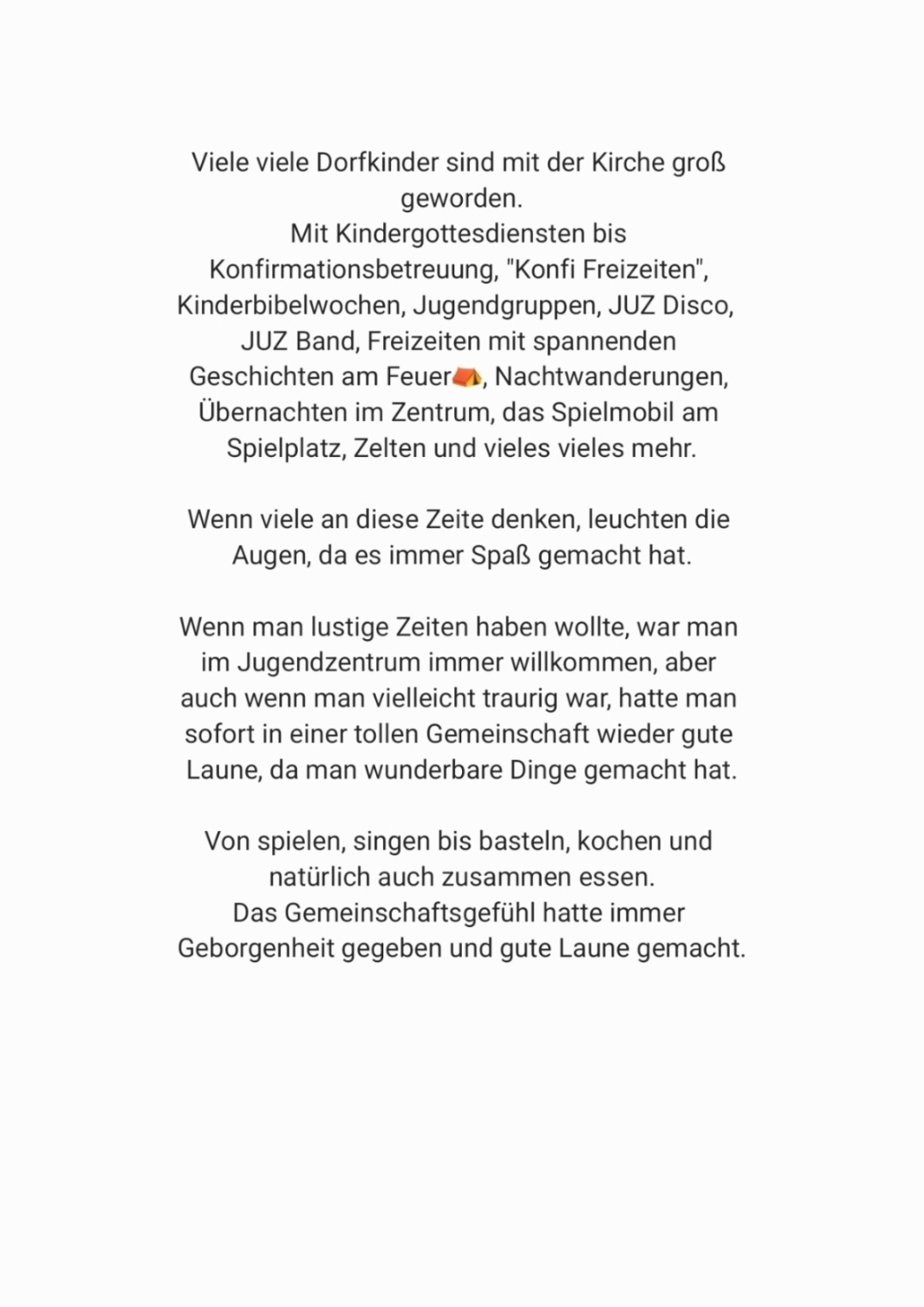 Viele viele Dorfkinder sind mit der Kirche groß geworden.
Mit Kindergottesdiensten bis Konfirmationsbetreuung, "Konfi Freizeiten", Kinderbibelwochen, Jugendgruppen, JUZ Disco, JUZ Band, Freizeiten mit spannenden Geschichten am Feuer⛺, Nachtwanderungen, Übernachten im Zentrum, das Spielmobil am Spielplatz, Zelten und vieles vieles mehr.

Wenn viele an diese Zeite denken, leuchten die Augen, da es immer Spaß gemacht hat.

Wenn man lustige Zeiten haben wollte, war man im Jugendzentrum immer willkommen, aber auch wenn man vielleicht traurig war, hatte man sofort in einer tollen Gemeinschaft wieder gute Laune, da man wunderbare Dinge gemacht hat.

Von spielen, singen bis basteln, kochen und natürlich auch zusammen essen.
Das Gemeinschaftsgefühl hatte immer Geborgenheit gegeben und gute Laune gemacht.